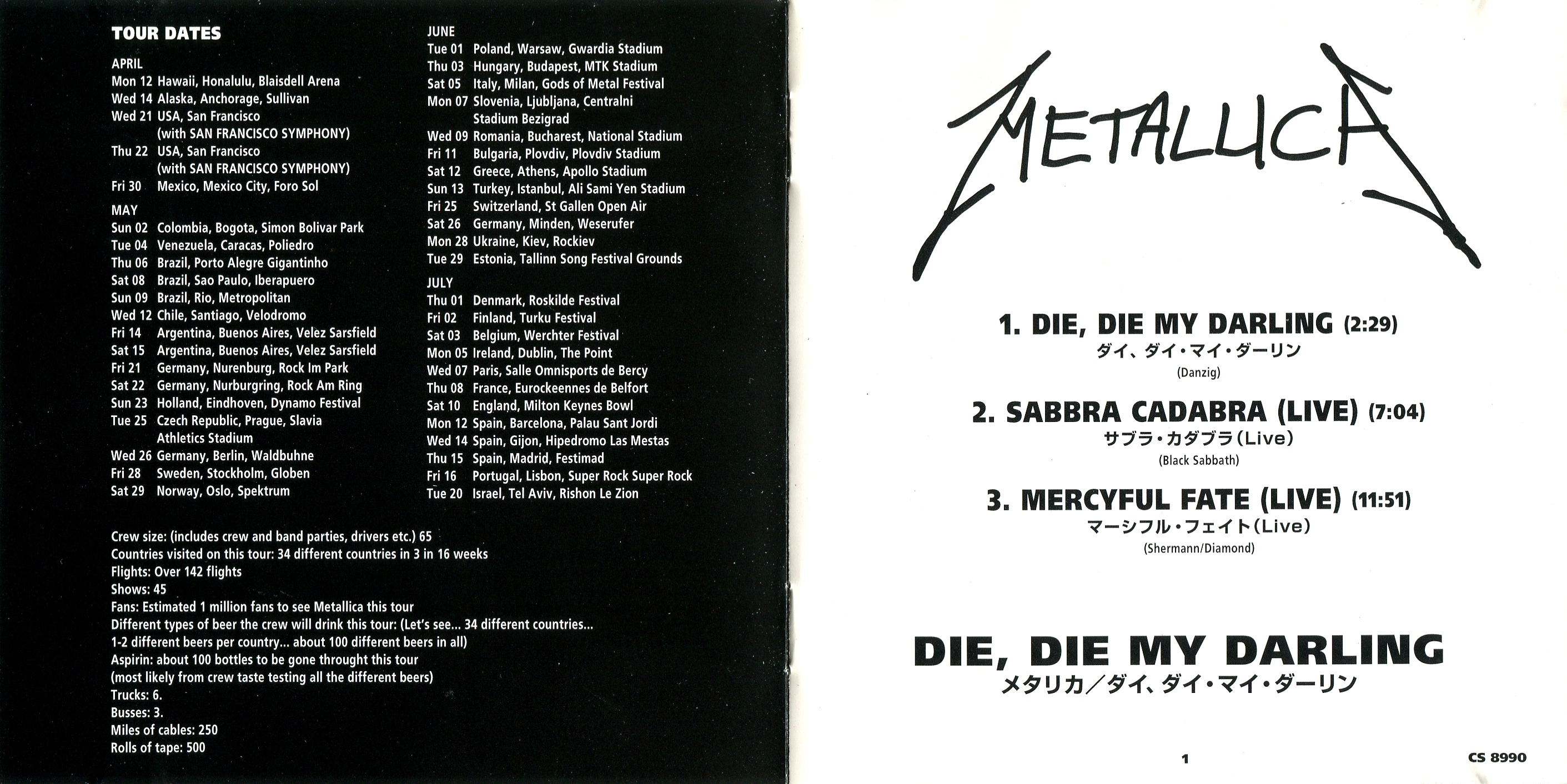 TOUR DATES

APRIL
Mon 12 Hawaii, Honalulu, Blaisdell Arena
Wed 14 Alaska, Anchorage, Sullivan
Wed 21 USA, San Francisco (with SAN FRANCISCO SYMPHONY)
Thu 22 USA, San Francisco (with SAN FRANCISCO SYMPHONY)
Fri 30 Mexico, Mexico City, Foro Sol

MAY
Sun 02 Colombia, Bogota, Simon Bolivar Park
Tue 04 Venezuela, Caracas, Poliedro
Thu 06 Brazil, Porto Alegre Gigantinho
Sat 08 Brazil, Sao Paulo, Iberapuero
Sun 09 Brazil, Rio, Metropolitan
Wed 12 Chile, Santiago, Velodromo
Fri 14 Argentina, Buenos Aires, Velez Sarsfield
Sat 15 Argentina, Buenos Aires, Velez Sarsfield
Fri 21 Germany, Nurenburg, Rock Im Park
Sat 22 Germany, Nurburgring, Rock Am Ring
Sun 23 Holland, Eindhoven, Dynamo Festival
Tue 25 Czech Republic, Prague, Slavia Athletics Stadium
Wed 26 Germany, Berlin, Waldbuhne
Fri 28 Sweden, Stockholm, Globen
Sat 29 Norway, Oslo, Spektrum

JUNE
Tue 01 Poland, Warsaw, Gwardia Stadium
Thu 03 Hungary, Budapest, MTK Stadium
Sat 05 Italy, Milan, Gods of Metal Festival
Mon 07 Slovenia, Ljubljana, Centralni Stadium Bezigrad
Wed 09 Romania, Bucharest, National Stadium
Fri 11 Bulgaria, Plovdiv, Plovdiv Stadium
Sat 12 Greece, Athens, Apollo Stadium
Sun 13 Turkey, Istanbul, Ali Sami Yen Stadium
Fri 25 Switzerland, St Gallen Open Air
Sat 26 Germany, Minden, Weserufer
Mon 28 Ukraine, Kiev, Rockiev
Tue 29 Estonia, Tallinn Song Festival Grounds

JULY
Thu 01 Denmark, Roskilde Festival
Fri 02 Finland, Turku Festival
Sat 03 Belgium, Werchter Festival
Mon 05 Ireland, Dublin, The Point
Wed 07 Paris, Salle Omnisports de Bercy
Thu 08 France, Eurockeennes de Belfort
Sat 10 England, Milton Keynes Bowl
Mon 12 Spain, Barcelona, Palau Sant Jordi
Wed 14 Spain, Gijon, Hipedromo Las Mestas
Thu 15 Spain, Madrid, Festimad
Fri 16 Portugal, Lisbon, Super Rock Super Rock
Tue 20 Israel, Tel Aviv, Rishon Le Zion

Crew size: (includes crew and band parties, drivers etc.) 65
Countries visited on this tour: 34 different countries in 3 in 16 weeks
Flights: Over 142 flights
Shows: 45
Fans: Estimated 1 million fans to see Metallica this tour
Different types of beer the crew will drink this tour: (Let's see... 34 different countries... 1-2 different beers per country... about 100 different beers in all)
Aspirin: about 100 bottles to be gone throught this tour (most likely from crew taste testing all the different beers)
Trucks: 6.
Busses: 3.
Miles of cables: 250
Rolls of tape: 500

METALLICA

1. DIE, DIE MY DARLING (2:29)
ダイ、ダイ・マイ・ダーリン
(Danzig)

2. SABBRA CADABRA (LIVE) (7:04)
サブラ・カダブラ(Live)
(Black Sabbath)

3. MERCYFUL FATE (LIVE) (11:51)
マーシフル・フェイト(Live)
(Shermann/Diamond)

DIE, DIE MY DARLING
メタリカ/ダイ、ダイ・マイ・ダーリン

1

CS 8990